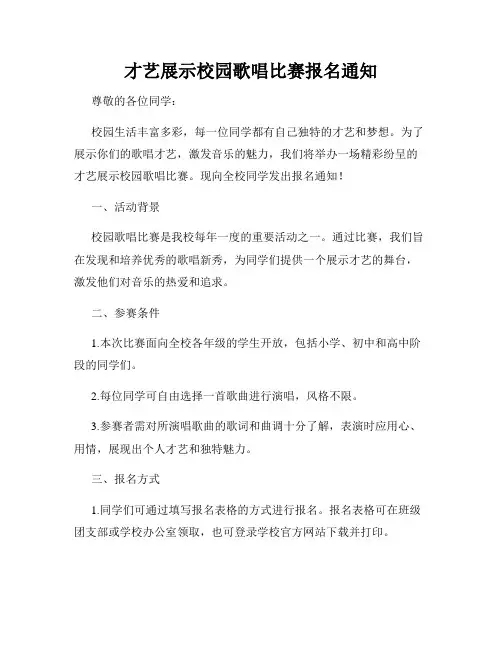 才艺展示校园歌唱比赛报名通知

尊敬的各位同学：

校园生活丰富多彩，每一位同学都有自己独特的才艺和梦想。为了展示你们的歌唱才艺，激发音乐的魅力，我们将举办一场精彩纷呈的才艺展示校园歌唱比赛。现向全校同学发出报名通知！

一、活动背景

校园歌唱比赛是我校每年一度的重要活动之一。通过比赛，我们旨在发现和培养优秀的歌唱新秀，为同学们提供一个展示才艺的舞台，激发他们对音乐的热爱和追求。

二、参赛条件

1.本次比赛面向全校各年级的学生开放，包括小学、初中和高中阶段的同学们。

2.每位同学可自由选择一首歌曲进行演唱，风格不限。

3.参赛者需对所演唱歌曲的歌词和曲调十分了解，表演时应用心、用情，展现出个人才艺和独特魅力。

三、报名方式

1.同学们可通过填写报名表格的方式进行报名。报名表格可在班级团支部或学校办公室领取，也可登录学校官方网站下载并打印。